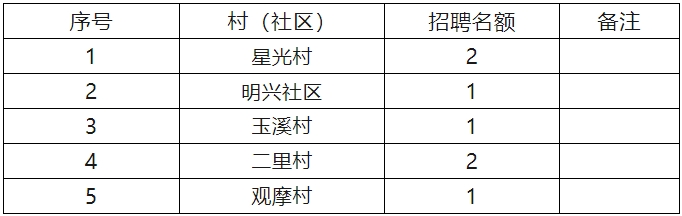 | 序号 | 村（社区） | 招聘名额 | 备注 |
|---|---|---|---|
| 1 | 星光村 | 2 | |
| 2 | 明兴社区 | 1 | |
| 3 | 玉溪村 | 1 | |
| 4 | 二里村 | 2 | |
| 5 | 观摩村 | 1 | |